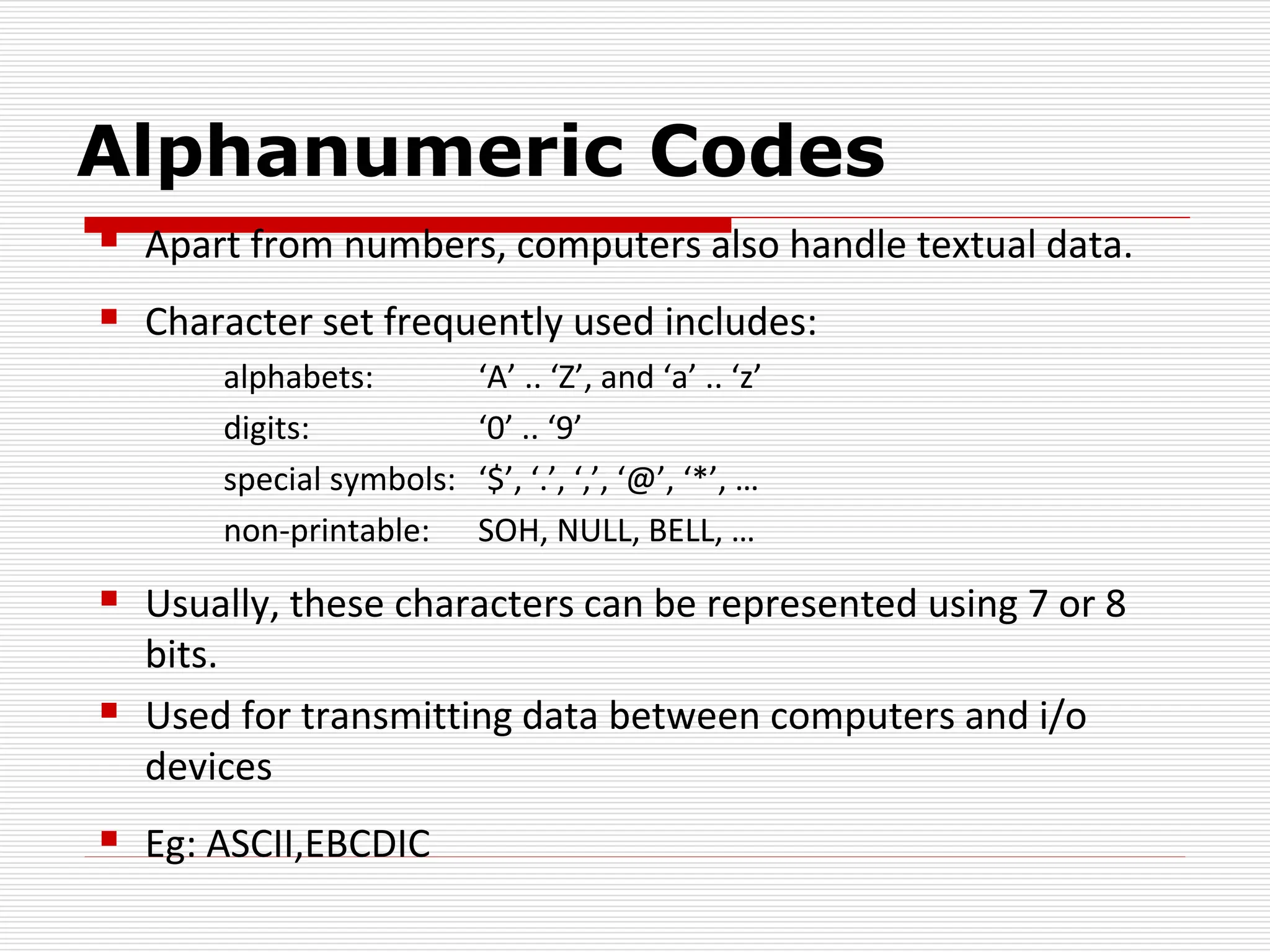 Alphanumeric Codes

Apart from numbers, computers also handle textual data.

Character set frequently used includes:

alphabets: ‘A’ .. ‘Z’, and ‘a’ .. ‘z’
digits: ‘0’ .. ‘9’
special symbols: ‘$’, ‘.’, ‘,’, ‘@’, ‘*’, …
non-printable: SOH, NULL, BELL, …

Usually, these characters can be represented using 7 or 8 bits.

Used for transmitting data between computers and i/o devices

Eg: ASCII,EBCDIC